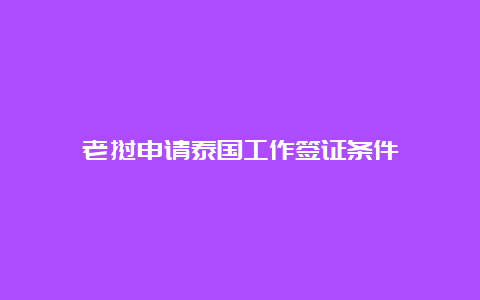 老挝申请泰国工作签证条件